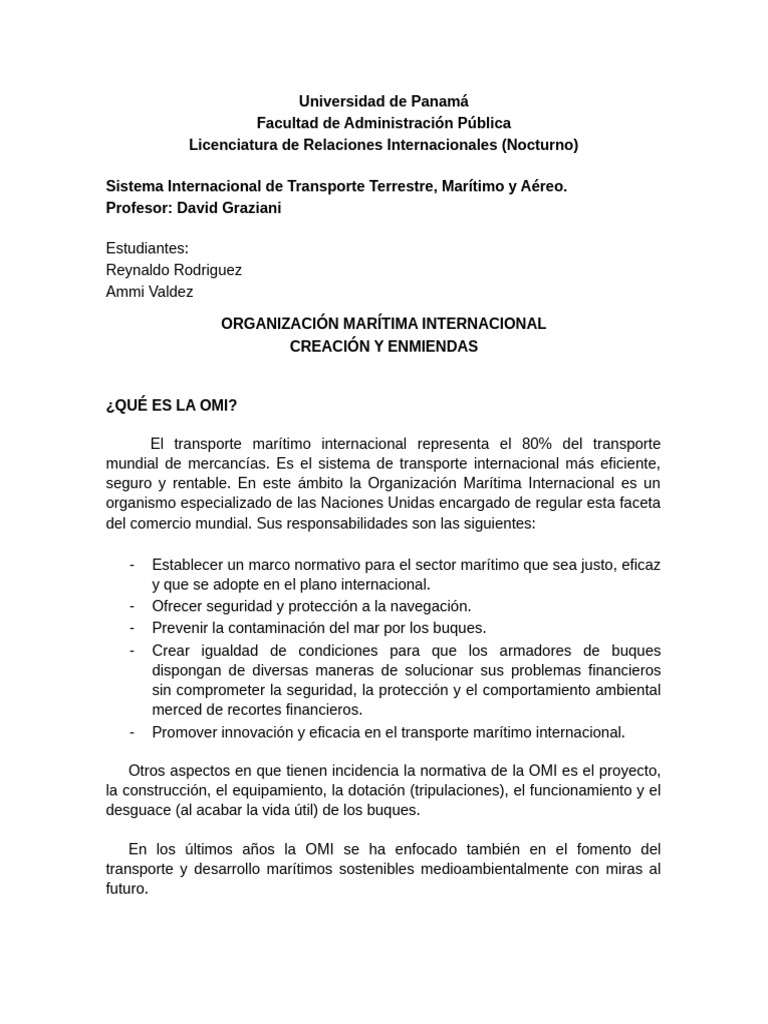 Universidad de Panamá
Facultad de Administración Pública
Licenciatura de Relaciones Internacionales (Nocturno)

Sistema Internacional de Transporte Terrestre, Marítimo y Aéreo.
Profesor: David Graziani

Estudiantes:
Reynaldo Rodriguez
Ammi Valdez

ORGANIZACIÓN MARÍTIMA INTERNACIONAL
CREACIÓN Y ENMIENDAS

¿QUÉ ES LA OMI?

El transporte marítimo internacional representa el 80% del transporte mundial de mercancías. Es el sistema de transporte internacional más eficiente, seguro y rentable. En este ámbito la Organización Marítima Internacional es un organismo especializado de las Naciones Unidas encargado de regular esta faceta del comercio mundial. Sus responsabilidades son las siguientes:

- Establecer un marco normativo para el sector marítimo que sea justo, eficaz y que se adopte en el plano internacional.
- Ofrecer seguridad y protección a la navegación.
- Prevenir la contaminación del mar por los buques.
- Crear igualdad de condiciones para que los armadores de buques dispongan de diversas maneras de solucionar sus problemas financieros sin comprometer la seguridad, la protección y el comportamiento ambiental merced de recortes financieros.
- Promover innovación y eficacia en el transporte marítimo internacional.

Otros aspectos en que tienen incidencia la normativa de la OMI es el proyecto, la construcción, el equipamiento, la dotación (tripulaciones), el funcionamiento y el desguace (al acabar la vida útil) de los buques.

En los últimos años la OMI se ha enfocado también en el fomento del transporte y desarrollo marítimos sostenibles medioambientalmente con miras al futuro.